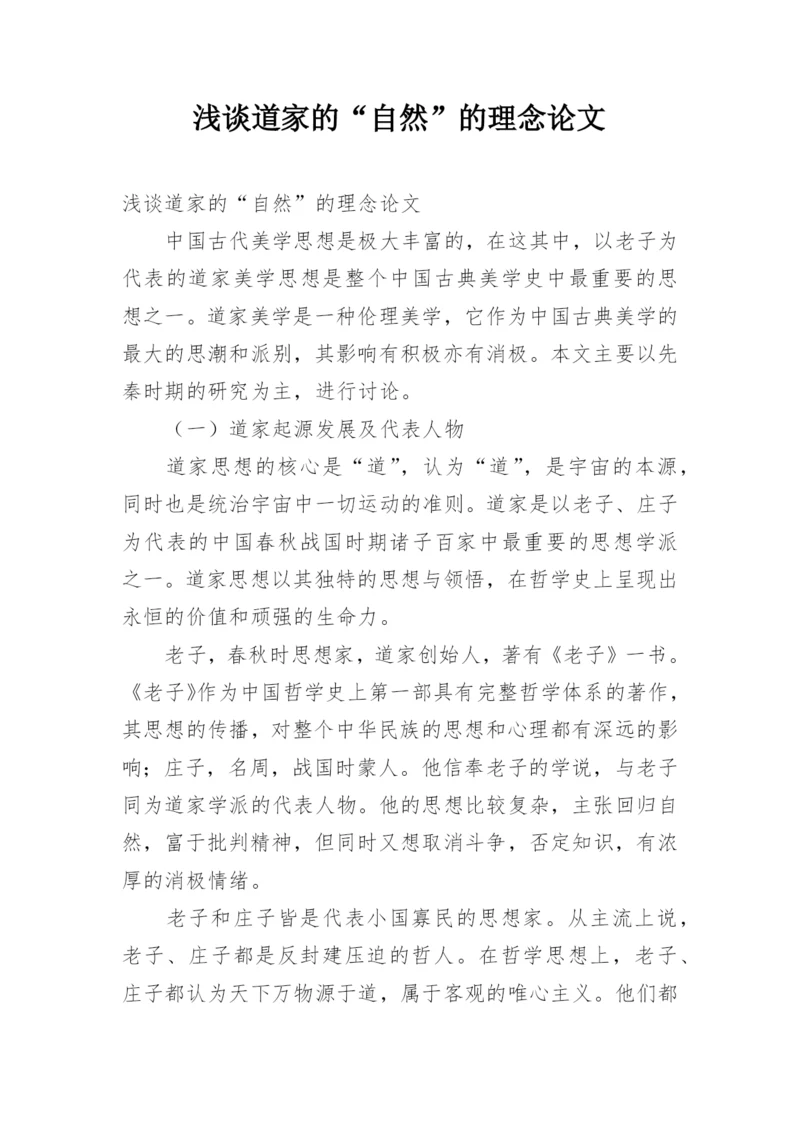 浅谈道家的“自然”的理念论文

浅谈道家的“自然”的理念论文

中国古代美学思想是极大丰富的，在这其中，以老子为代表的道家美学思想是整个中国古典美学史中最重要的思想之一。道家美学是一种伦理美学，它作为中国古典美学的最大的思潮和派别，其影响有积极亦有消极。本文主要以先秦时期的研究为主，进行讨论。

（一）道家起源发展及代表人物

道家思想的核心是“道”，认为“道”，是宇宙的本源，同时也是统治宇宙中一切运动的准则。道家是以老子、庄子为代表的中国春秋战国时期诸子百家中最重要的思想学派之一。道家思想以其独特的思想与领悟，在哲学史上呈现出永恒的价值和顽强的生命力。

老子，春秋时思想家，道家创始人，著有《老子》一书。《老子》作为中国哲学史上第一部具有完整哲学体系的著作，其思想的传播，对整个中华民族的思想和心理都有深远的影响；庄子，名周，战国时蒙人。他信奉老子的学说，与老子同为道家学派的代表人物。他的思想比较复杂，主张回归自然，富于批判精神，但同时又想取消斗争，否定知识，有浓厚的消极情绪。

老子和庄子皆是代表小国寡民的思想家。从主流上说，老子、庄子都是反封建压迫的哲人。在哲学思想上，老子、庄子都认为天下万物源于道，属于客观的唯心主义。他们都